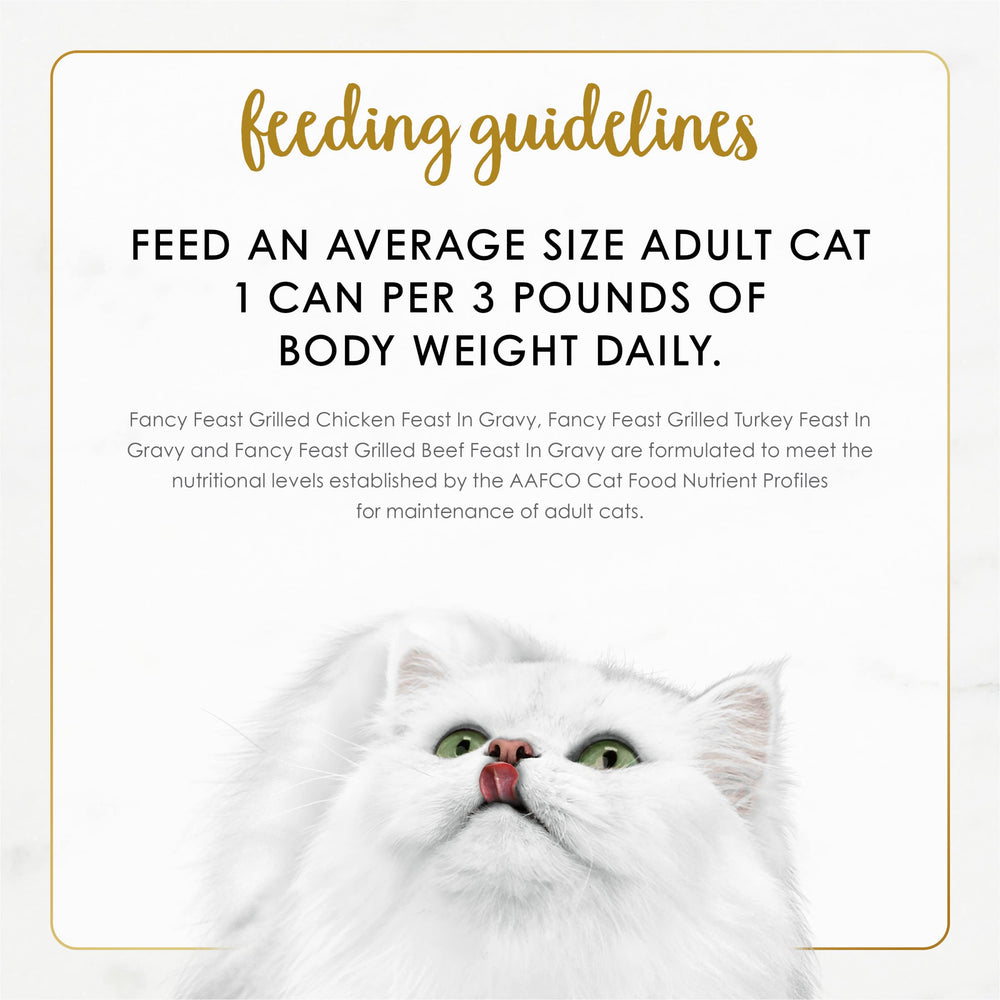 feeding guidelines

FEED AN AVERAGE SIZE ADULT CAT 1 CAN PER 3 POUNDS OF BODY WEIGHT DAILY.

Fancy Feast Grilled Chicken Feast In Gravy, Fancy Feast Grilled Turkey Feast In Gravy and Fancy Feast Grilled Beef Feast In Gravy are formulated to meet the nutritional levels established by the AAFCO Cat Food Nutrient Profiles for maintenance of adult cats.